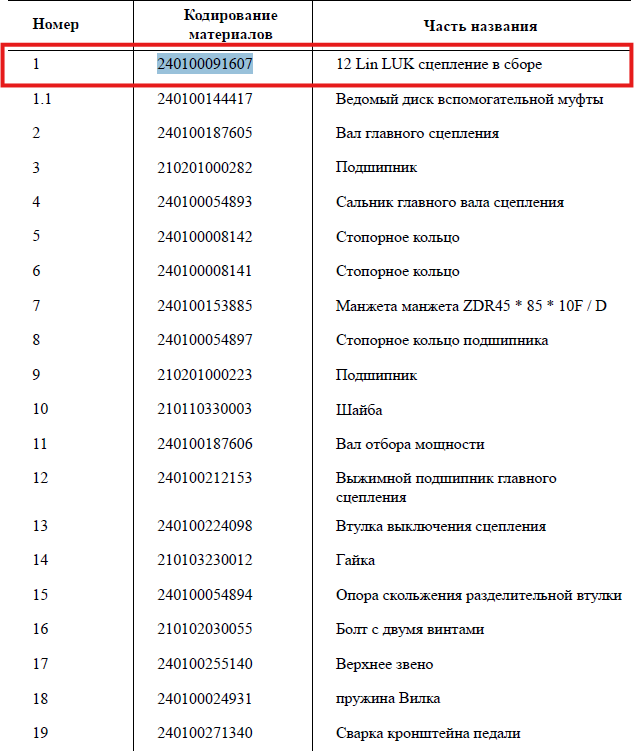 | Номер | Кодирование материалов | Часть названия |
|---|---|---|
| 1 | 240100091607 | 12 Lin LUK сцепление в сборе |
| 1.1 | 240100144417 | Ведомый диск вспомогательной муфты |
| 2 | 240100187605 | Вал главного сцепления |
| 3 | 210201000282 | Подшипник |
| 4 | 240100054893 | Сальник главного вала сцепления |
| 5 | 240100008142 | Стопорное кольцо |
| 6 | 240100008141 | Стопорное кольцо |
| 7 | 240100153885 | Манжета манжета ZDR45 * 85 * 10F / D |
| 8 | 240100054897 | Стопорное кольцо подшипника |
| 9 | 210201000223 | Подшипник |
| 10 | 210110330003 | Шайба |
| 11 | 240100187606 | Вал отбора мощности |
| 12 | 240100212153 | Выжимной подшипник главного сцепления |
| 13 | 240100224098 | Втулка выключения сцепления |
| 14 | 210103230012 | Гайка |
| 15 | 240100054894 | Опора скольжения разделительной втулки |
| 16 | 210102030055 | Болт с двумя винтами |
| 17 | 240100255140 | Верхнее звено |
| 18 | 240100024931 | пружина Вилка |
| 19 | 240100271340 | Сварка кронштейна педали |